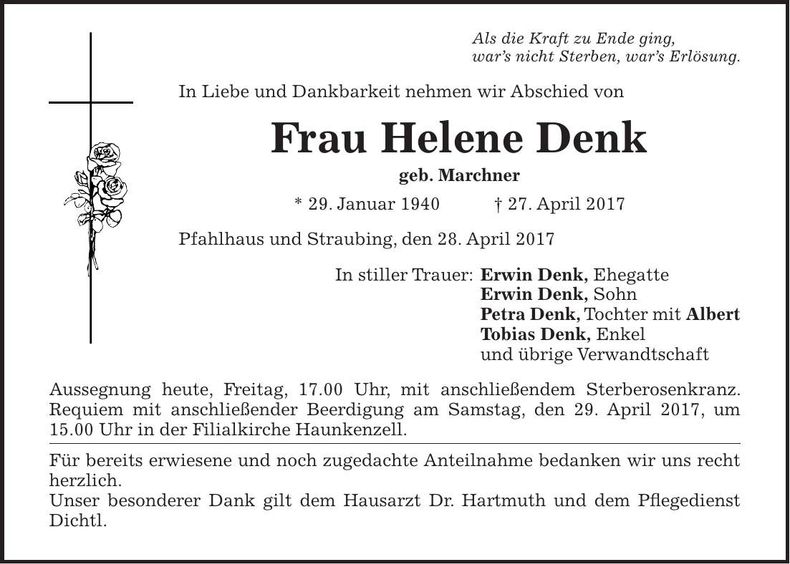 Als die Kraft zu Ende ging,
war's nicht Sterben, war's Erlösung.

In Liebe und Dankbarkeit nehmen wir Abschied von

Frau Helene Denk

geb. Marchner

* 29. Januar 1940 † 27. April 2017

Pfahlhaus und Straubing, den 28. April 2017

In stiller Trauer: Erwin Denk, Ehegatte
Erwin Denk, Sohn
Petra Denk, Tochter mit Albert
Tobias Denk, Enkel
und übrige Verwandtschaft

Aussegnung heute, Freitag, 17.00 Uhr, mit anschließendem Sterberosenkranz. Requiem mit anschließender Beerdigung am Samstag, den 29. April 2017, um 15.00 Uhr in der Filialkirche Haunkenzell.

Für bereits erwiesene und noch zugedachte Anteilnahme bedanken wir uns recht herzlich.
Unser besonderer Dank gilt dem Hausarzt Dr. Hartmuth und dem Pflegedienst Dichtl.